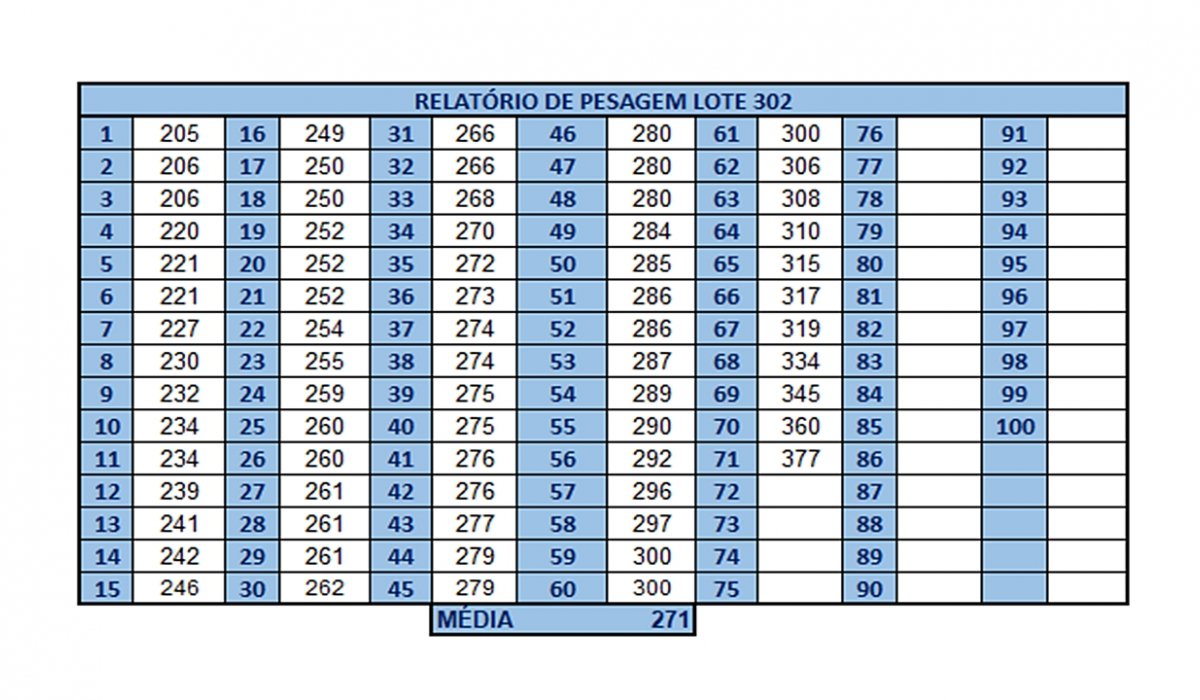 RELATÓRIO DE PESAGEM LOTE 302

| 1 | 205 | 16 | 249 | 31 | 266 | 46 | 280 | 61 | 300 | 76 | | 91 | |
|---|---|---|---|---|---|---|---|---|---|---|---|---|---|
| 2 | 206 | 17 | 250 | 32 | 266 | 47 | 280 | 62 | 306 | 77 | | 92 | |
| 3 | 206 | 18 | 250 | 33 | 268 | 48 | 280 | 63 | 308 | 78 | | 93 | |
| 4 | 220 | 19 | 252 | 34 | 270 | 49 | 284 | 64 | 310 | 79 | | 94 | |
| 5 | 221 | 20 | 252 | 35 | 272 | 50 | 285 | 65 | 315 | 80 | | 95 | |
| 6 | 221 | 21 | 252 | 36 | 273 | 51 | 286 | 66 | 317 | 81 | | 96 | |
| 7 | 227 | 22 | 254 | 37 | 274 | 52 | 286 | 67 | 319 | 82 | | 97 | |
| 8 | 230 | 23 | 255 | 38 | 274 | 53 | 287 | 68 | 334 | 83 | | 98 | |
| 9 | 232 | 24 | 259 | 39 | 275 | 54 | 289 | 69 | 345 | 84 | | 99 | |
| 10 | 234 | 25 | 260 | 40 | 275 | 55 | 290 | 70 | 360 | 85 | | 100 | |
| 11 | 234 | 26 | 260 | 41 | 276 | 56 | 292 | 71 | 377 | 86 | | | |
| 12 | 239 | 27 | 261 | 42 | 276 | 57 | 296 | 72 | | 87 | | | |
| 13 | 241 | 28 | 261 | 43 | 277 | 58 | 297 | 73 | | 88 | | | |
| 14 | 242 | 29 | 261 | 44 | 279 | 59 | 300 | 74 | | 89 | | | |
| 15 | 246 | 30 | 262 | 45 | 279 | 60 | 300 | 75 | | 90 | | | |

MÉDIA 271